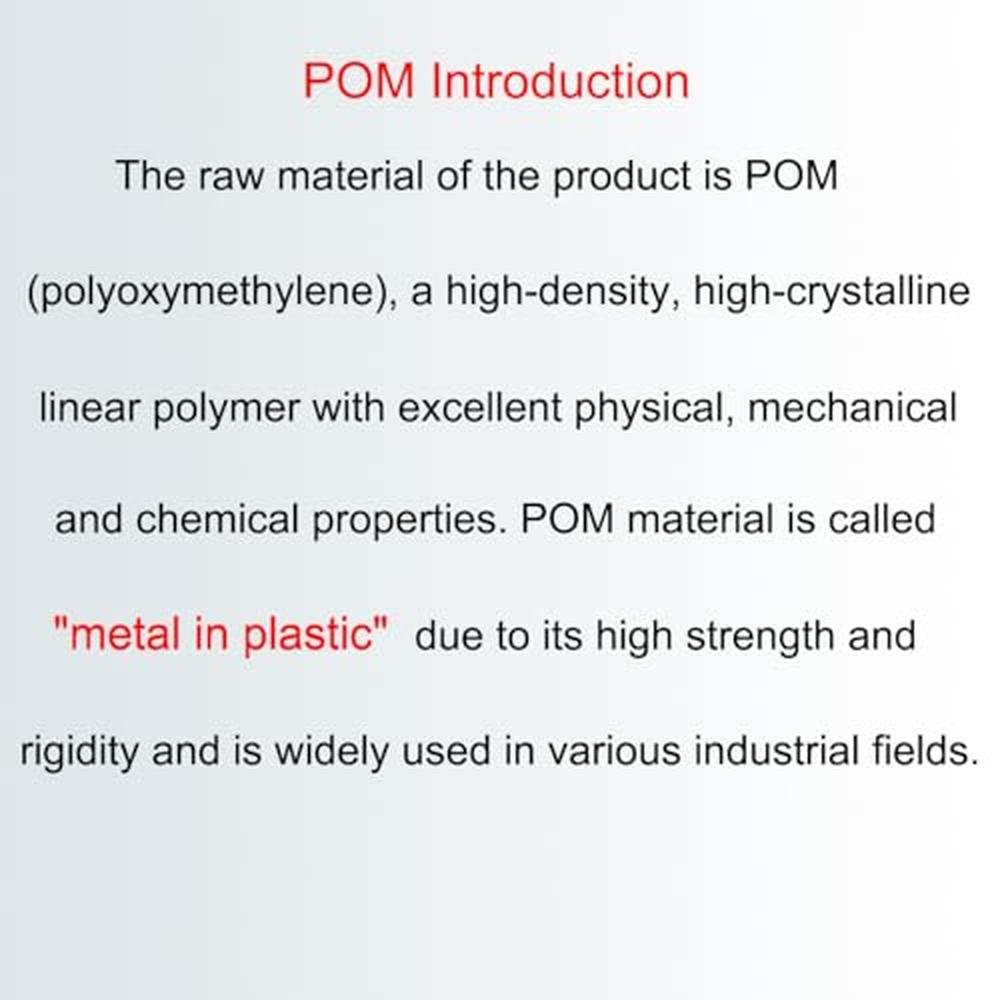 POM Introduction

The raw material of the product is POM (polyoxymethylene), a high-density, high-crystalline linear polymer with excellent physical, mechanical and chemical properties. POM material is called "metal in plastic" due to its high strength and rigidity and is widely used in various industrial fields.